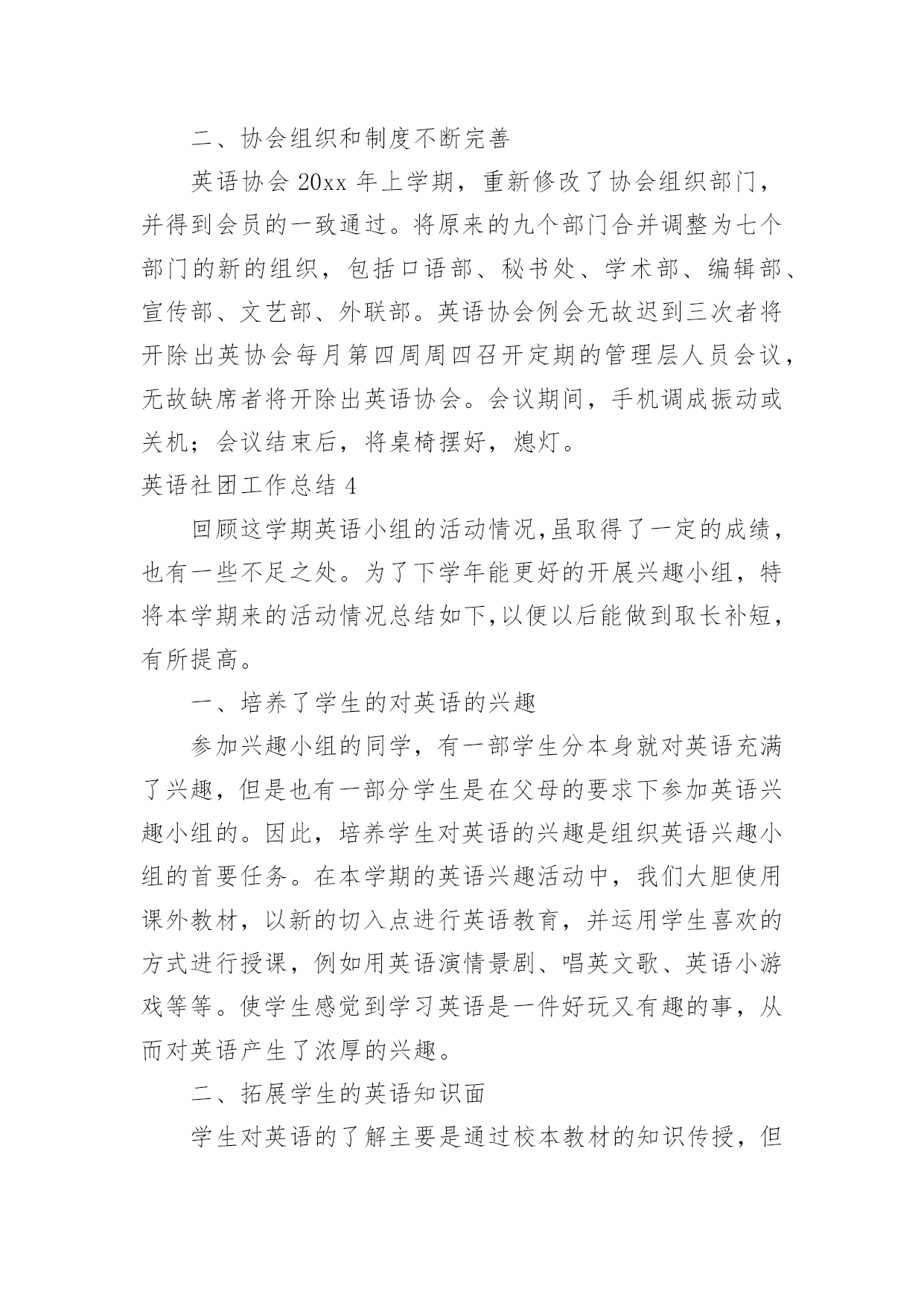 二、协会组织和制度不断完善

英语协会 20xx 年上学期，重新修改了协会组织部门，并得到会员的一致通过。将原来的九个部门合并调整为七个部门的新的组织，包括口语部、秘书处、学术部、编辑部、宣传部、文艺部、外联部。英语协会例会无故迟到三次者将开除出英协会每月第四周周四召开定期的管理层人员会议，无故缺席者将开除出英语协会。会议期间，手机调成振动或关机；会议结束后，将桌椅摆好，熄灯。

英语社团工作总结 4

回顾这学期英语小组的活动情况,虽取得了一定的成绩，也有一些不足之处。为了下学年能更好的开展兴趣小组，特将本学期来的活动情况总结如下,以便以后能做到取长补短，有所提高。

一、培养了学生的对英语的兴趣

参加兴趣小组的同学，有一部学生分本身就对英语充满了兴趣，但是也有一部分学生是在父母的要求下参加英语兴趣小组的。因此，培养学生对英语的兴趣是组织英语兴趣小组的首要任务。在本学期的英语兴趣活动中，我们大胆使用课外教材，以新的切入点进行英语教育，并运用学生喜欢的方式进行授课，例如用英语演情景剧、唱英文歌、英语小游戏等等。使学生感觉到学习英语是一件好玩又有趣的事，从而对英语产生了浓厚的兴趣。

二、拓展学生的英语知识面

学生对英语的了解主要是通过校本教材的知识传授，但